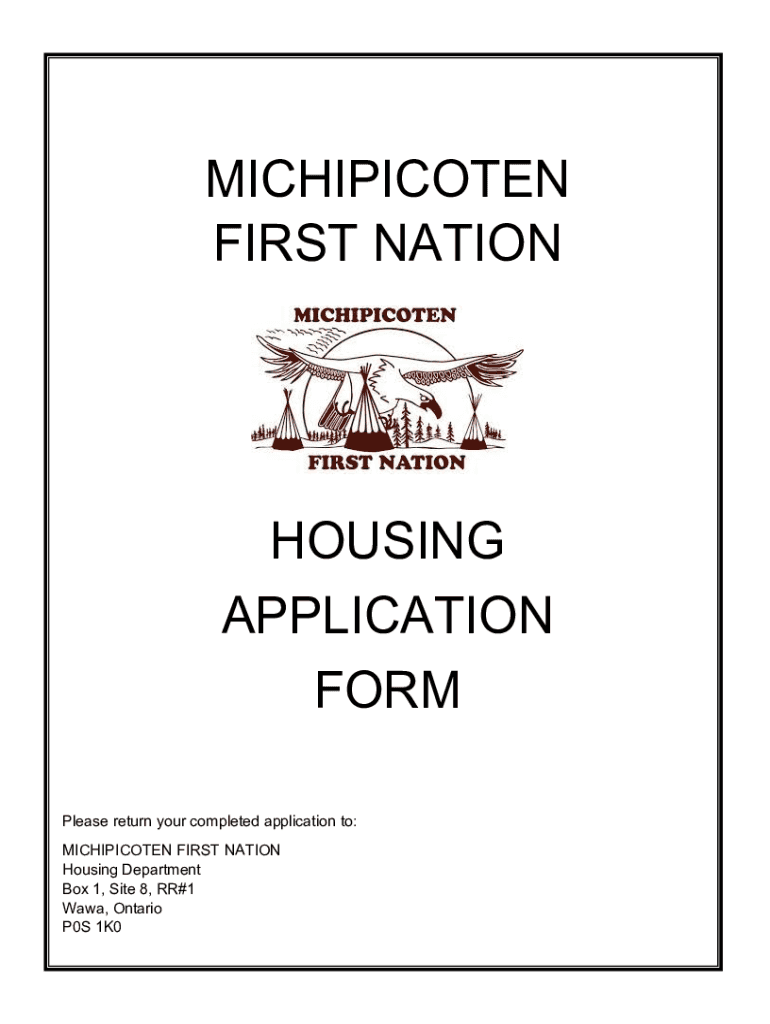 MICHIPICOTEN
FIRST NATION

MICHIPICOTEN

FIRST NATION

HOUSING
APPLICATION
FORM

Please return your completed application to:

MICHIPICOTEN FIRST NATION
Housing Department
Box 1, Site 8, RR#1
Wawa, Ontario
P0S 1K0